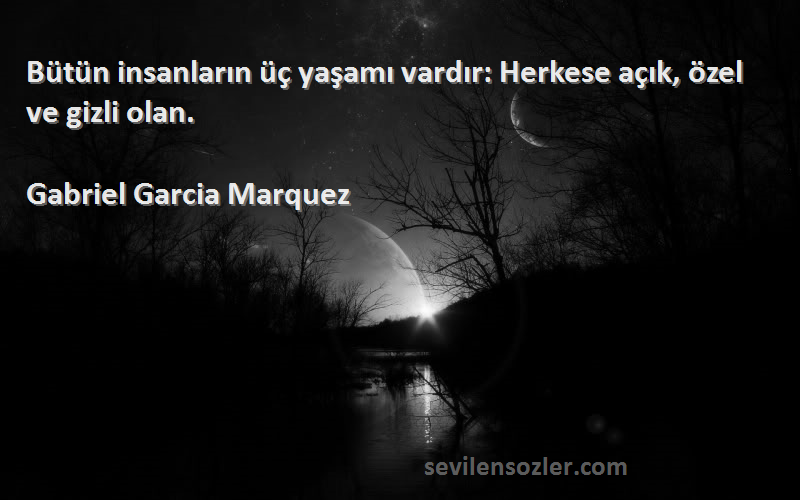 Bütün insanların üç yaşamı vardır: Herkese açık, özel ve gizli olan.

Gabriel Garcia Marquez

sevilensozler.com